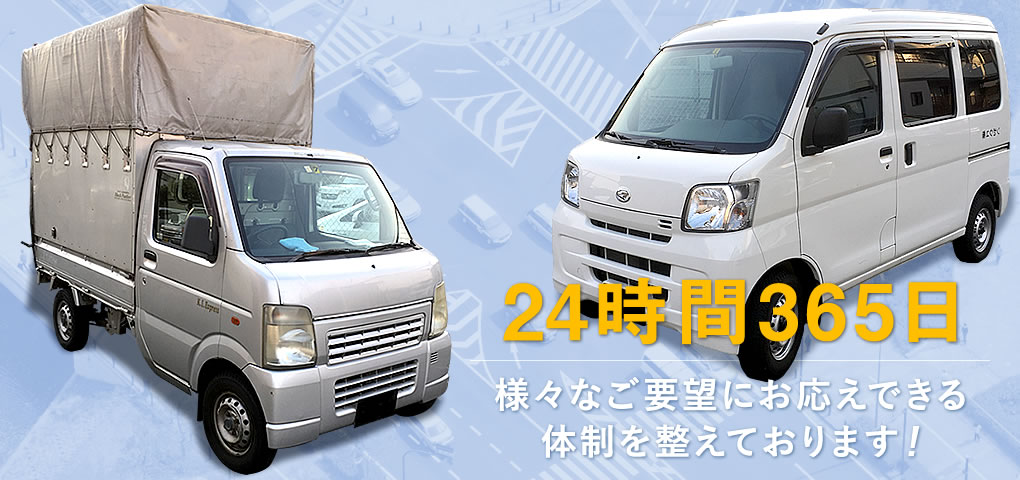 24時間365日

様々なご要望にお応えできる体制を整えております！